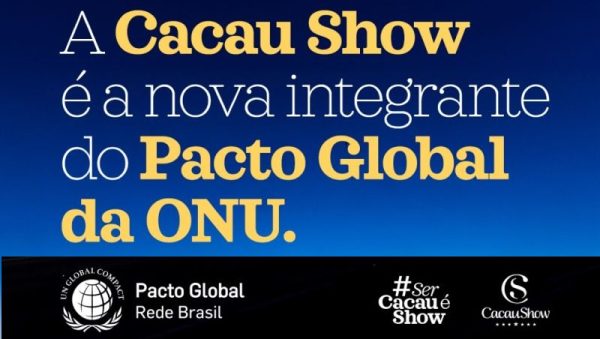 A Cacau Show é a nova integrante do Pacto Global da ONU.

UN GLOBAL COMPACT

Pacto Global
Rede Brasil

#Ser Cacau é Show

CS
CacauShow